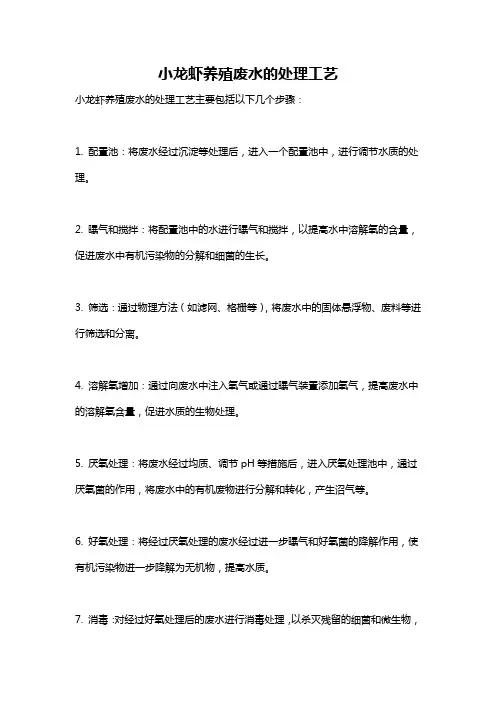 小龙虾养殖废水的处理工艺

小龙虾养殖废水的处理工艺主要包括以下几个步骤：

1. 配置池：将废水经过沉淀等处理后，进入一个配置池中，进行调节水质的处理。

2. 曝气和搅拌：将配置池中的水进行曝气和搅拌，以提高水中溶解氧的含量，促进废水中有机污染物的分解和细菌的生长。

3. 筛选：通过物理方法（如滤网、格栅等），将废水中的固体悬浮物、废料等进行筛选和分离。

4. 溶解氧增加：通过向废水中注入氧气或通过曝气装置添加氧气，提高废水中的溶解氧含量，促进水质的生物处理。

5. 厌氧处理：将废水经过均质、调节 pH 等措施后，进入厌氧处理池中，通过厌氧菌的作用，将废水中的有机废物进行分解和转化，产生沼气等。

6. 好氧处理：将经过厌氧处理的废水经过进一步曝气和好氧菌的降解作用，使有机污染物进一步降解为无机物，提高水质。

7. 消毒：对经过好氧处理后的废水进行消毒处理，以杀灭残留的细菌和微生物，